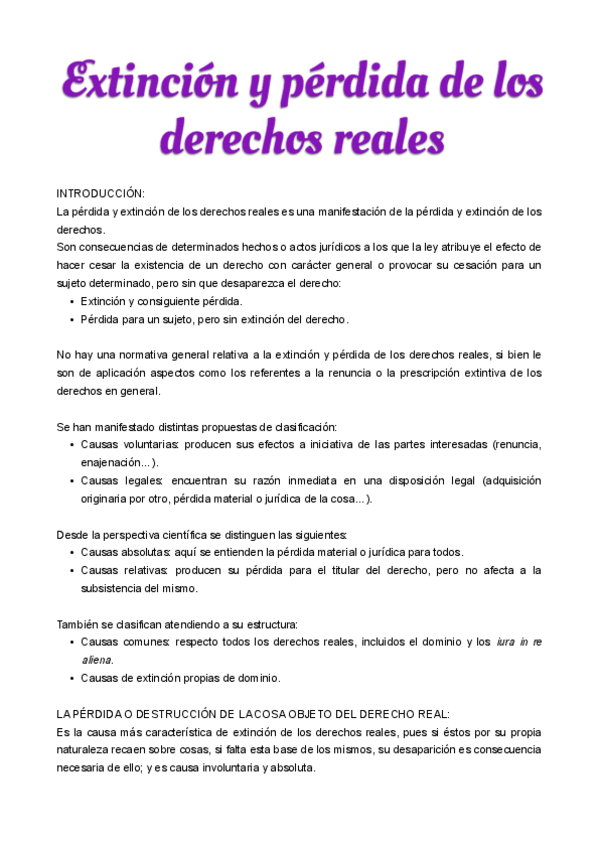 Extinción y pérdida de los derechos reales

INTRODUCCIÓN:
La pérdida y extinción de los derechos reales es una manifestación de la pérdida y extinción de los derechos.
Son consecuencias de determinados hechos o actos jurídicos a los que la ley atribuye el efecto de hacer cesar la existencia de un derecho con carácter general o provocar su cesación para un sujeto determinado, pero sin que desaparezca el derecho:
• Extinción y consiguiente pérdida.
• Pérdida para un sujeto, pero sin extinción del derecho.

No hay una normativa general relativa a la extinción y pérdida de los derechos reales, si bien le son de aplicación aspectos como los referentes a la renuncia o la prescripción extintiva de los derechos en general.

Se han manifestado distintas propuestas de clasificación:
• Causas voluntarias: producen sus efectos a iniciativa de las partes interesadas (renuncia, enajenación...).
• Causas legales: encuentran su razón inmediata en una disposición legal (adquisición originaria por otro, pérdida material o jurídica de la cosa...).

Desde la perspectiva científica se distinguen las siguientes:
• Causas absolutas: aquí se entienden la pérdida material o jurídica para todos.
• Causas relativas: producen su pérdida para el titular del derecho, pero no afecta a la subsistencia del mismo.

También se clasifican atendiendo a su estructura:
• Causas comunes: respecto todos los derechos reales, incluidos el dominio y los iura in re aliena.
• Causas de extinción propias de dominio.

LA PÉRDIDA O DESTRUCCIÓN DE LA COSA OBJETO DEL DERECHO REAL:
Es la causa más característica de extinción de los derechos reales, pues si éstos por su propia naturaleza recaen sobre cosas, si falta esta base de los mismos, su desaparición es consecuencia necesaria de ello; y es causa involuntaria y absoluta.